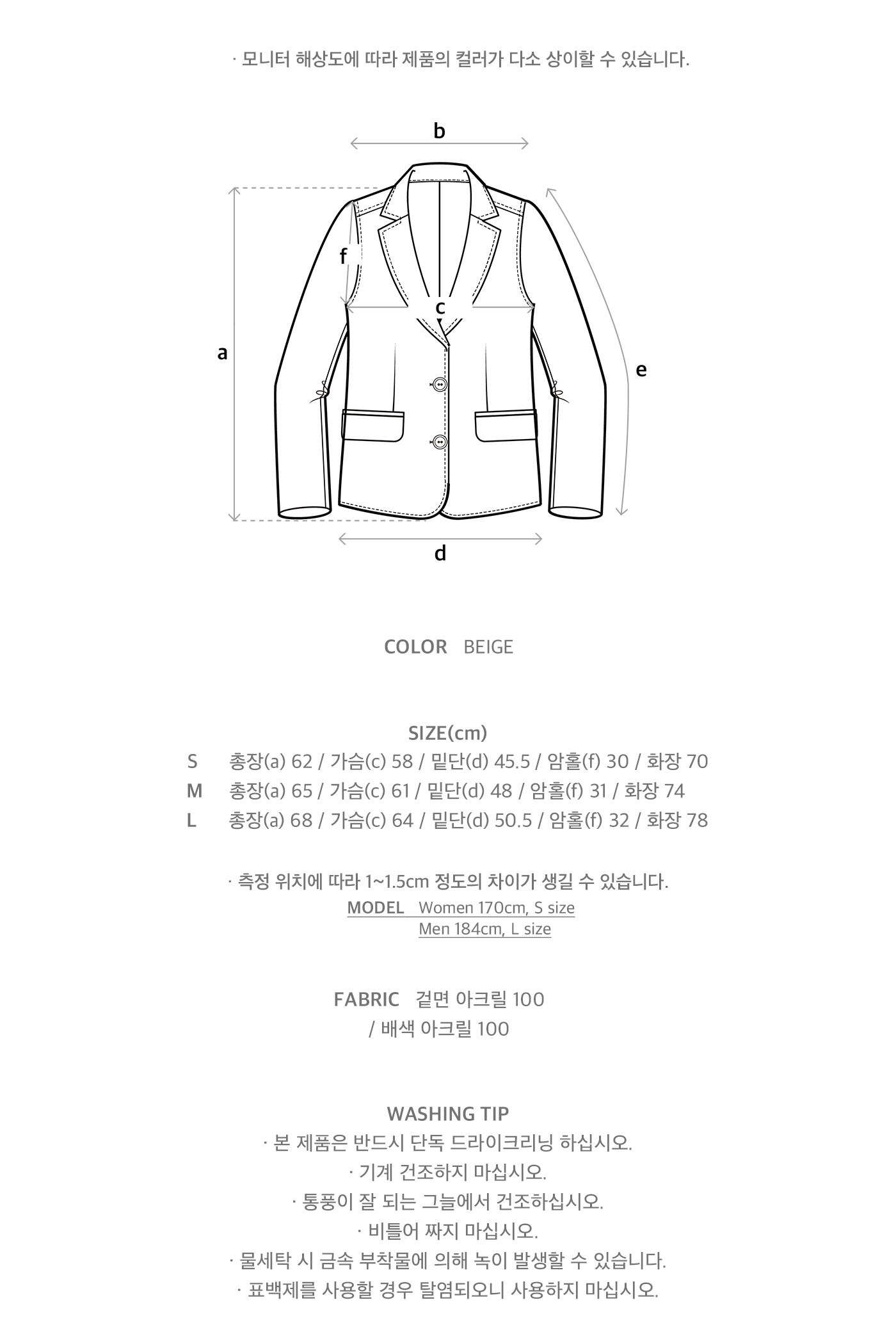 · 모니터 해상도에 따라 제품의 컬러가 다소 상이할 수 있습니다.

b

f

c

a

e

d

COLOR BEIGE

SIZE(cm)
S 총장(a) 62 / 가슴(c) 58 / 밑단(d) 45.5 / 암홀(f) 30 / 화장 70
M 총장(a) 65 / 가슴(c) 61 / 밑단(d) 48 / 암홀(f) 31 / 화장 74
L 총장(a) 68 / 가슴(c) 64 / 밑단(d) 50.5 / 암홀(f) 32 / 화장 78

· 측정 위치에 따라 1~1.5cm 정도의 차이가 생길 수 있습니다.
MODEL Women 170cm, S size
Men 184cm, L size

FABRIC 겉면 아크릴 100
/ 배색 아크릴 100

WASHING TIP
· 본 제품은 반드시 단독 드라이크리닝 하십시오.
· 기계 건조하지 마십시오.
· 통풍이 잘 되는 그늘에서 건조하십시오.
· 비틀어 짜지 마십시오.
· 물세탁 시 금속 부착물에 의해 녹이 발생할 수 있습니다.
· 표백제를 사용할 경우 탈염되오니 사용하지 마십시오.